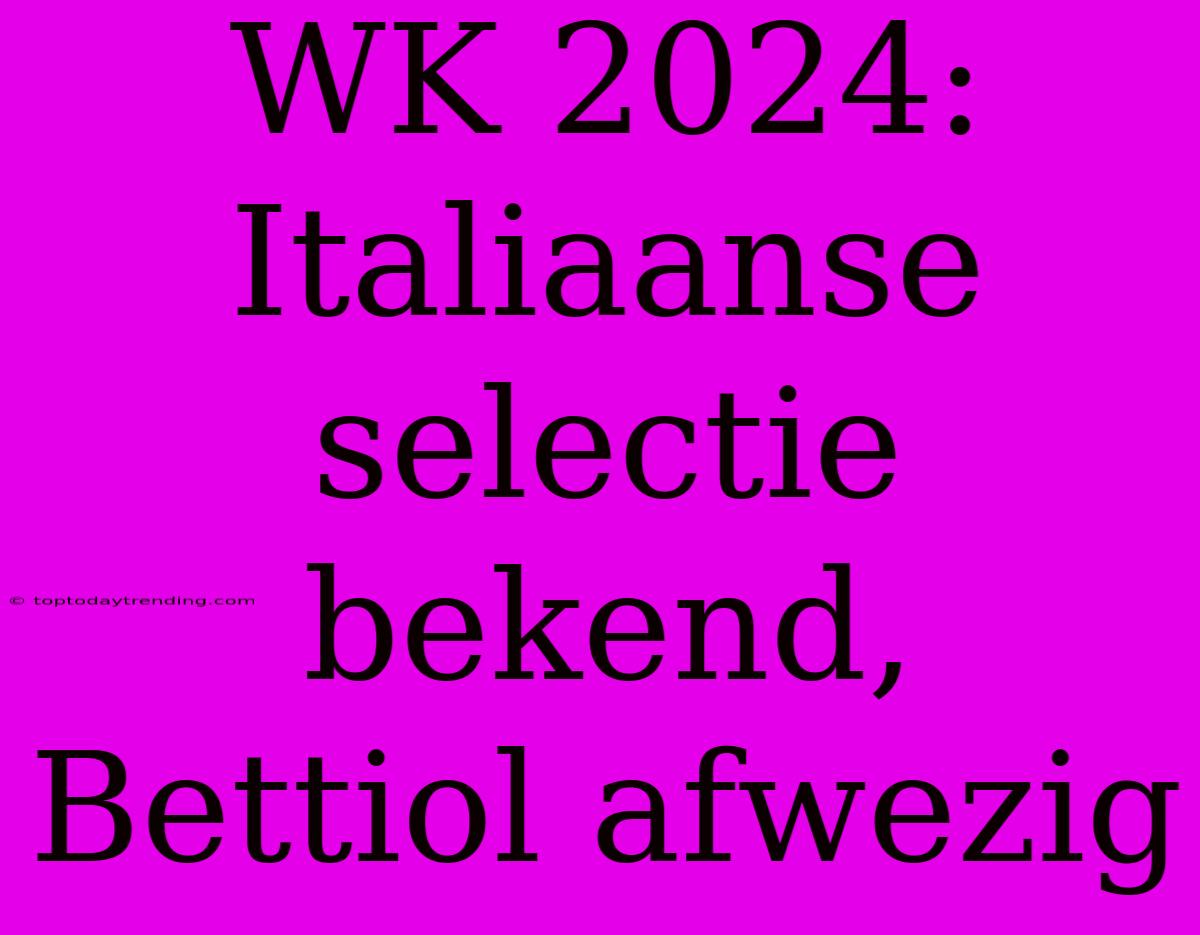 WK 2024: Italiaanse selectie bekend, Bettiol afwezig

© toptodaytrending.com